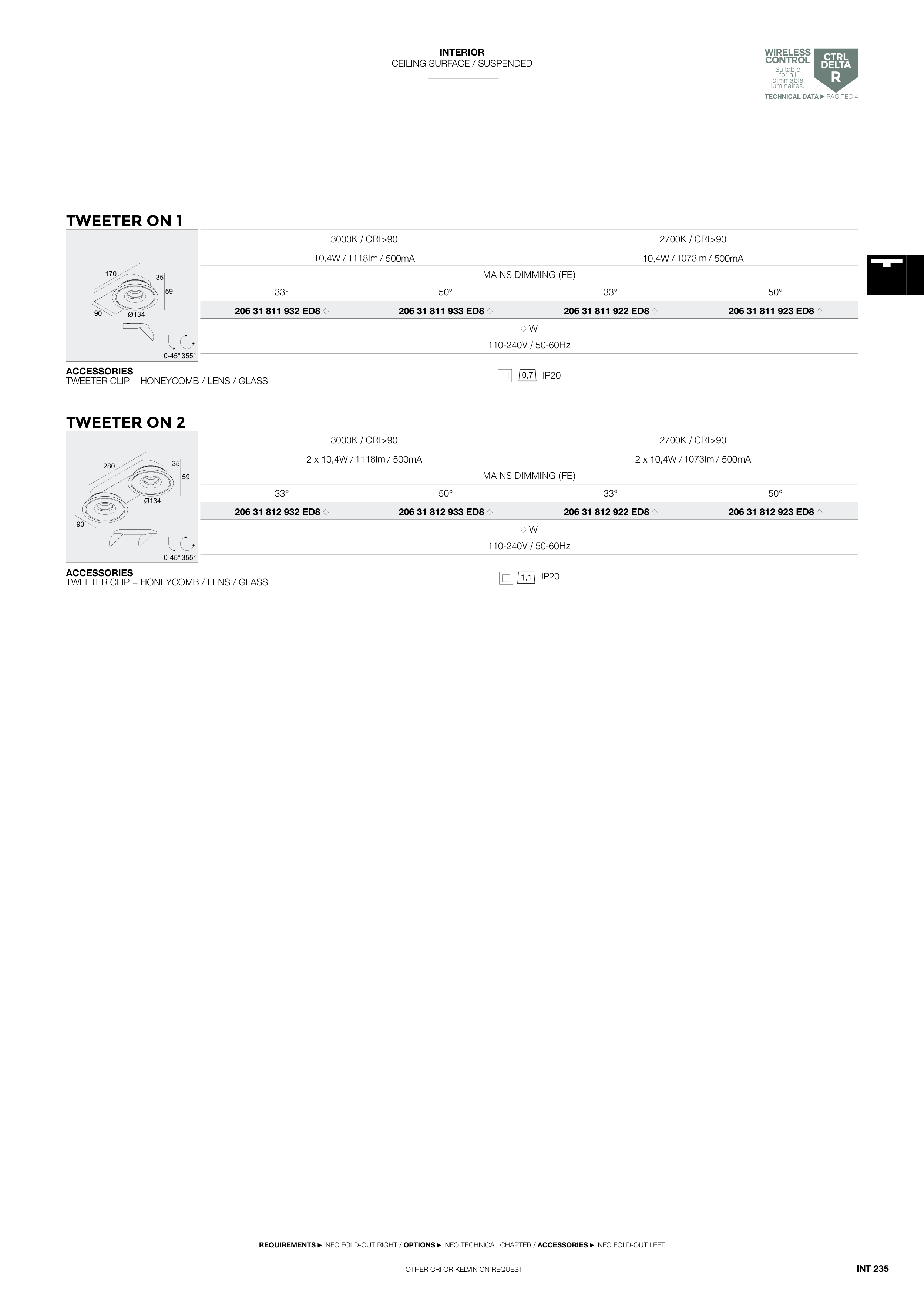 INTERIOR
CEILING SURFACE / SUSPENDED

WIRELESS CONTROL
Suitable for all dimmable luminaires.
CTRL DELTA R
TECHNICAL DATA ► PAG TEC 4

TWEETER ON 1

170
35
59
90
Ø134
0-45° 355°

| 3000K / CRI>90 | | 2700K / CRI>90 | |
|---|---|---|---|
| 10,4W / 1118lm / 500mA | | 10,4W / 1073lm / 500mA | |
| MAINS DIMMING (FE) | | | |
| 33° | 50° | 33° | 50° |
| 206 31 811 932 ED8 ◇ | 206 31 811 933 ED8 ◇ | 206 31 811 922 ED8 ◇ | 206 31 811 923 ED8 ◇ |
| ◇ W | | | |
| 110-240V / 50-60Hz | | | |

ACCESSORIES
TWEETER CLIP + HONEYCOMB / LENS / GLASS

0,7 IP20

TWEETER ON 2

280
35
59
Ø134
90
0-45° 355°

| 3000K / CRI>90 | | 2700K / CRI>90 | |
|---|---|---|---|
| 2 x 10,4W / 1118lm / 500mA | | 2 x 10,4W / 1073lm / 500mA | |
| MAINS DIMMING (FE) | | | |
| 33° | 50° | 33° | 50° |
| 206 31 812 932 ED8 ◇ | 206 31 812 933 ED8 ◇ | 206 31 812 922 ED8 ◇ | 206 31 812 923 ED8 ◇ |
| ◇ W | | | |
| 110-240V / 50-60Hz | | | |

ACCESSORIES
TWEETER CLIP + HONEYCOMB / LENS / GLASS

1,1 IP20

REQUIREMENTS ► INFO FOLD-OUT RIGHT / OPTIONS ► INFO TECHNICAL CHAPTER / ACCESSORIES ► INFO FOLD-OUT LEFT

OTHER CRI OR KELVIN ON REQUEST

INT 235